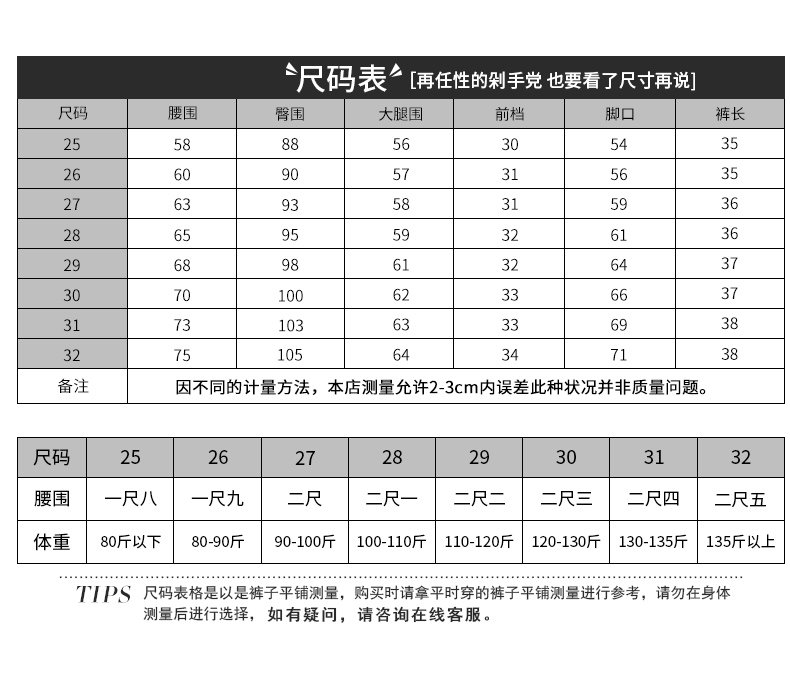 尺码表 [再任性的剁手党 也要看了尺寸再说]

| 尺码 | 腰围 | 臀围 | 大腿围 | 前档 | 脚口 | 裤长 |
|---|---|---|---|---|---|---|
| 25 | 58 | 88 | 56 | 30 | 54 | 35 |
| 26 | 60 | 90 | 57 | 31 | 56 | 35 |
| 27 | 63 | 93 | 58 | 31 | 59 | 36 |
| 28 | 65 | 95 | 59 | 32 | 61 | 36 |
| 29 | 68 | 98 | 61 | 32 | 64 | 37 |
| 30 | 70 | 100 | 62 | 33 | 66 | 37 |
| 31 | 73 | 103 | 63 | 33 | 69 | 38 |
| 32 | 75 | 105 | 64 | 34 | 71 | 38 |
| 备注 | 因不同的计量方法，本店测量允许2-3cm内误差此种状况并非质量问题。 | | | | | |

| 尺码 | 25 | 26 | 27 | 28 | 29 | 30 | 31 | 32 |
|---|---|---|---|---|---|---|---|---|
| 腰围 | 一尺八 | 一尺九 | 二尺 | 二尺一 | 二尺二 | 二尺三 | 二尺四 | 二尺五 |
| 体重 | 80斤以下 | 80-90斤 | 90-100斤 | 100-110斤 | 110-120斤 | 120-130斤 | 130-135斤 | 135斤以上 |

TIPS 尺码表格是以是裤子平铺测量，购买时请拿平时穿的裤子平铺测量进行参考，请勿在身体测量后进行选择，如有疑问，请咨询在线客服。